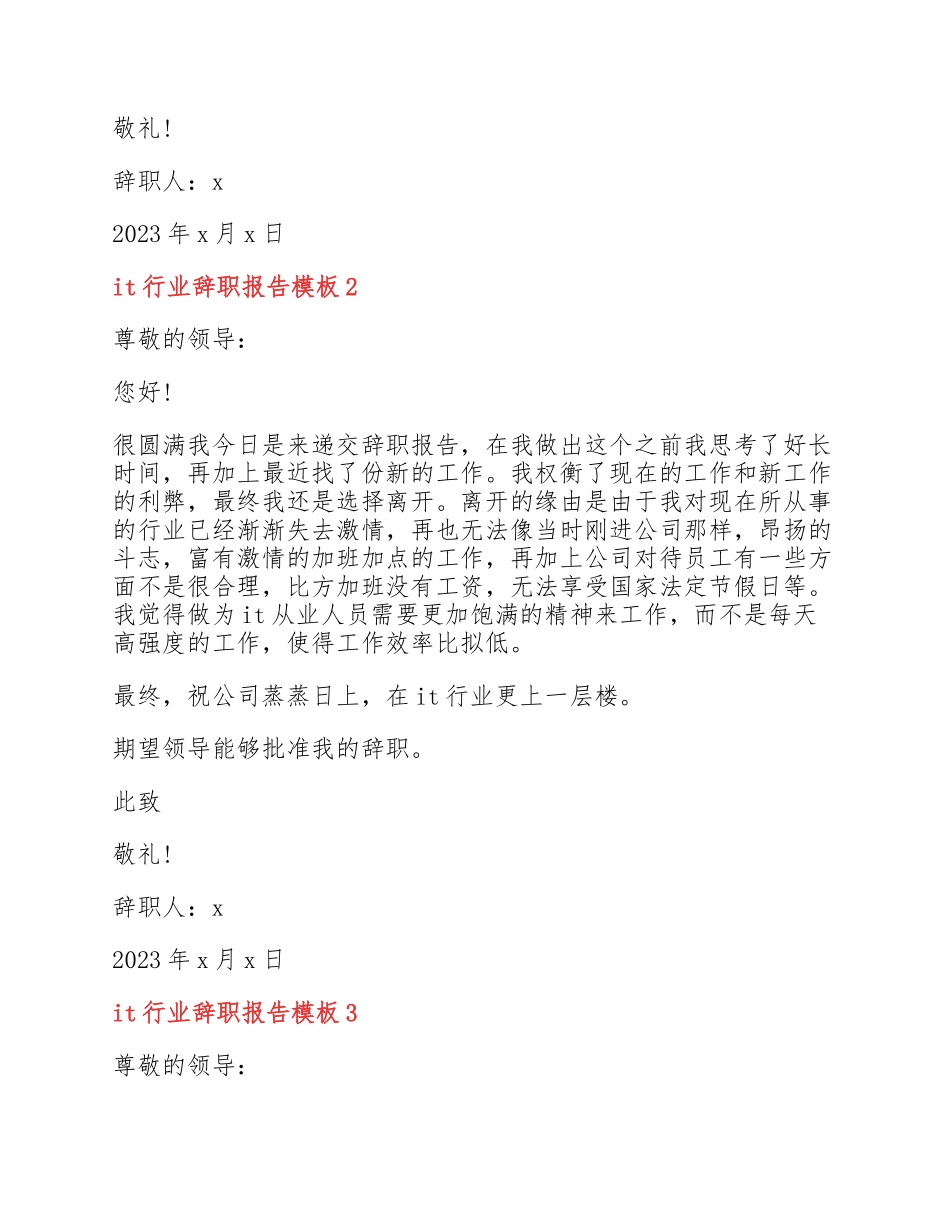 敬礼！

辞职人：x

2023 年 x 月 x 日

it 行业辞职报告模板 2

尊敬的领导：

您好！

很圆满我今日是来递交辞职报告，在我做出这个之前我思考了好长时间，再加上最近找了份新的工作。我权衡了现在的工作和新工作的利弊，最终我还是选择离开。离开的缘由是由于我对现在所从事的行业已经渐渐失去激情，再也无法像当时刚进公司那样，昂扬的斗志，富有激情的加班加点的工作，再加上公司对待员工有一些方面不是很合理，比方加班没有工资，无法享受国家法定节假日等。我觉得做为 it 从业人员需要更加饱满的精神来工作，而不是每天高强度的工作，使得工作效率比拟低。

最终，祝公司蒸蒸日上，在 it 行业更上一层楼。

期望领导能够批准我的辞职。

此致

敬礼！

辞职人：x

2023 年 x 月 x 日

it 行业辞职报告模板 3

尊敬的领导：